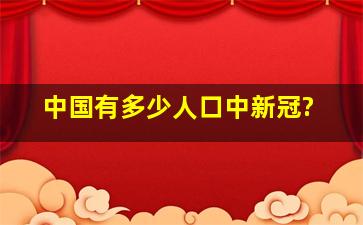 中国有多少人口中新冠?